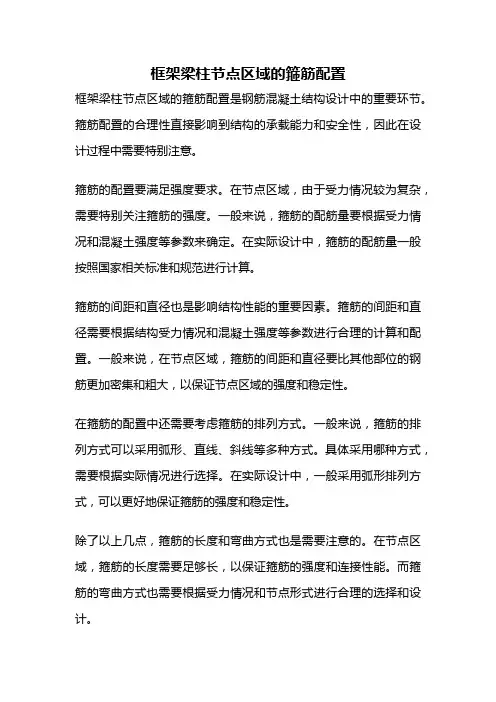 框架梁柱节点区域的箍筋配置

框架梁柱节点区域的箍筋配置是钢筋混凝土结构设计中的重要环节。箍筋配置的合理性直接影响到结构的承载能力和安全性，因此在设计过程中需要特别注意。

箍筋的配置要满足强度要求。在节点区域，由于受力情况较为复杂，需要特别关注箍筋的强度。一般来说，箍筋的配筋量要根据受力情况和混凝土强度等参数来确定。在实际设计中，箍筋的配筋量一般按照国家相关标准和规范进行计算。

箍筋的间距和直径也是影响结构性能的重要因素。箍筋的间距和直径需要根据结构受力情况和混凝土强度等参数进行合理的计算和配置。一般来说，在节点区域，箍筋的间距和直径要比其他部位的钢筋更加密集和粗大，以保证节点区域的强度和稳定性。

在箍筋的配置中还需要考虑箍筋的排列方式。一般来说，箍筋的排列方式可以采用弧形、直线、斜线等多种方式。具体采用哪种方式，需要根据实际情况进行选择。在实际设计中，一般采用弧形排列方式，可以更好地保证箍筋的强度和稳定性。

除了以上几点，箍筋的长度和弯曲方式也是需要注意的。在节点区域，箍筋的长度需要足够长，以保证箍筋的强度和连接性能。而箍筋的弯曲方式也需要根据受力情况和节点形式进行合理的选择和设计。